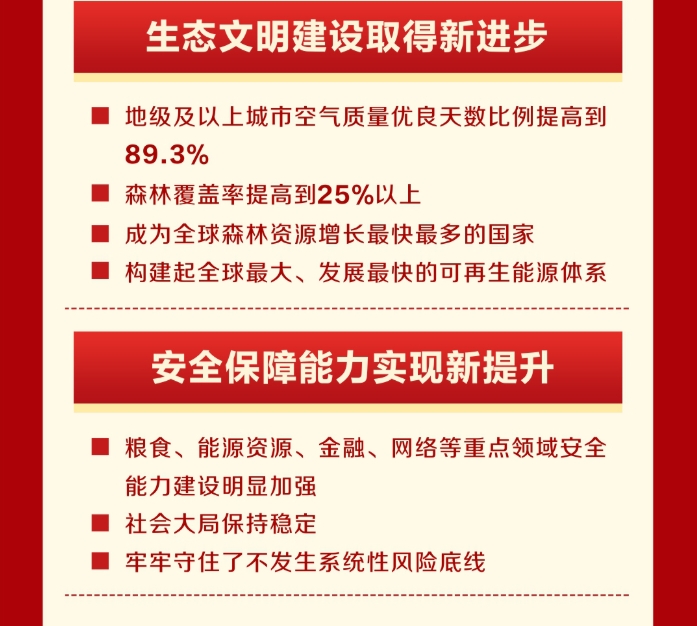 生态文明建设取得新进步

■ 地级及以上城市空气质量优良天数比例提高到89.3%

■ 森林覆盖率提高到25%以上

■ 成为全球森林资源增长最快最多的国家

■ 构建起全球最大、发展最快的可再生能源体系

安全保障能力实现新提升

■ 粮食、能源资源、金融、网络等重点领域安全能力建设明显加强

■ 社会大局保持稳定

■ 牢牢守住了不发生系统性风险底线